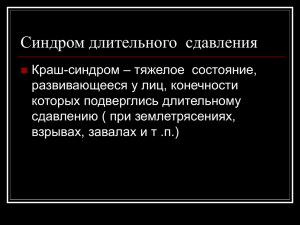 Синдром длительного сдавления

Краш-синдром – тяжелое состояние, развивающееся у лиц, конечности которых подверглись длительному сдавлению ( при землетрясениях, взрывах, завалах и т .п.)